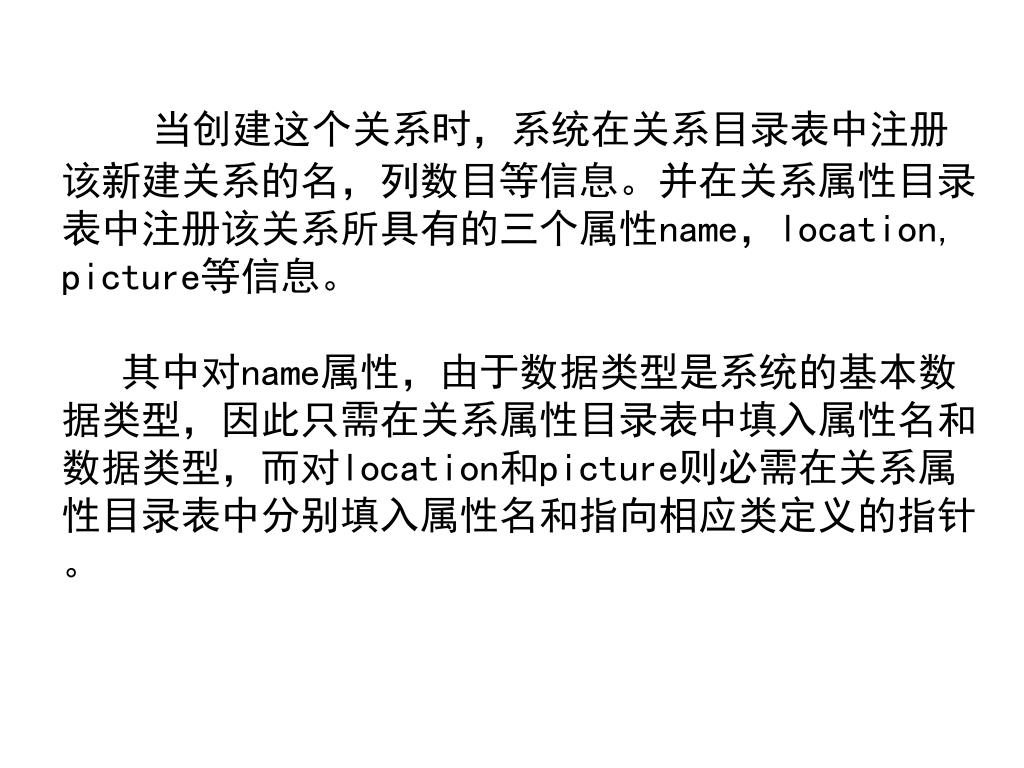 当创建这个关系时，系统在关系目录表中注册该新建关系的名，列数目等信息。并在关系属性目录表中注册该关系所具有的三个属性name，location,picture等信息。

其中对name属性，由于数据类型是系统的基本数据类型，因此只需在关系属性目录表中填入属性名和数据类型，而对location和picture则必需在关系属性目录表中分别填入属性名和指向相应类定义的指针。